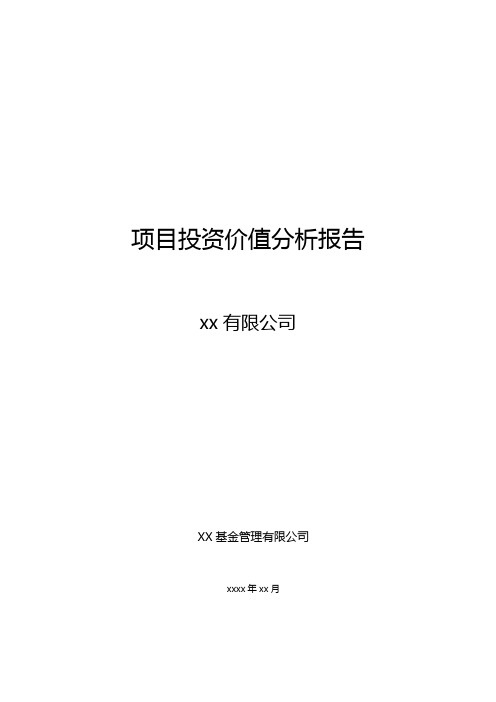 项目投资价值分析报告

xx 有限公司

XX 基金管理有限公司

xxxx 年 xx 月